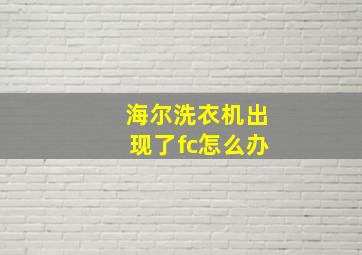 海尔洗衣机出现了fc怎么办